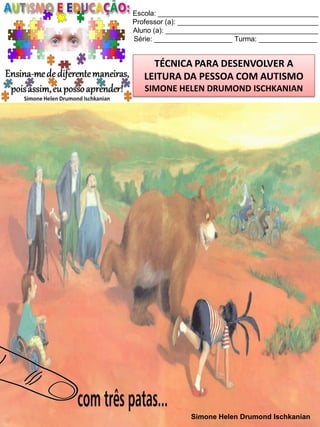 AUTISMO E EDUCAÇÃO:

Ensina-me de diferente maneiras, pois assim, eu posso aprender!
Simone Helen Drumond Ischkanian

Escola: ___
Professor (a): ___
Aluno (a): ___
Série: ___ Turma: ___

TÉCNICA PARA DESENVOLVER A LEITURA DA PESSOA COM AUTISMO
SIMONE HELEN DRUMOND ISCHKANIAN

com três patas...

Simone Helen Drumond Ischkanian